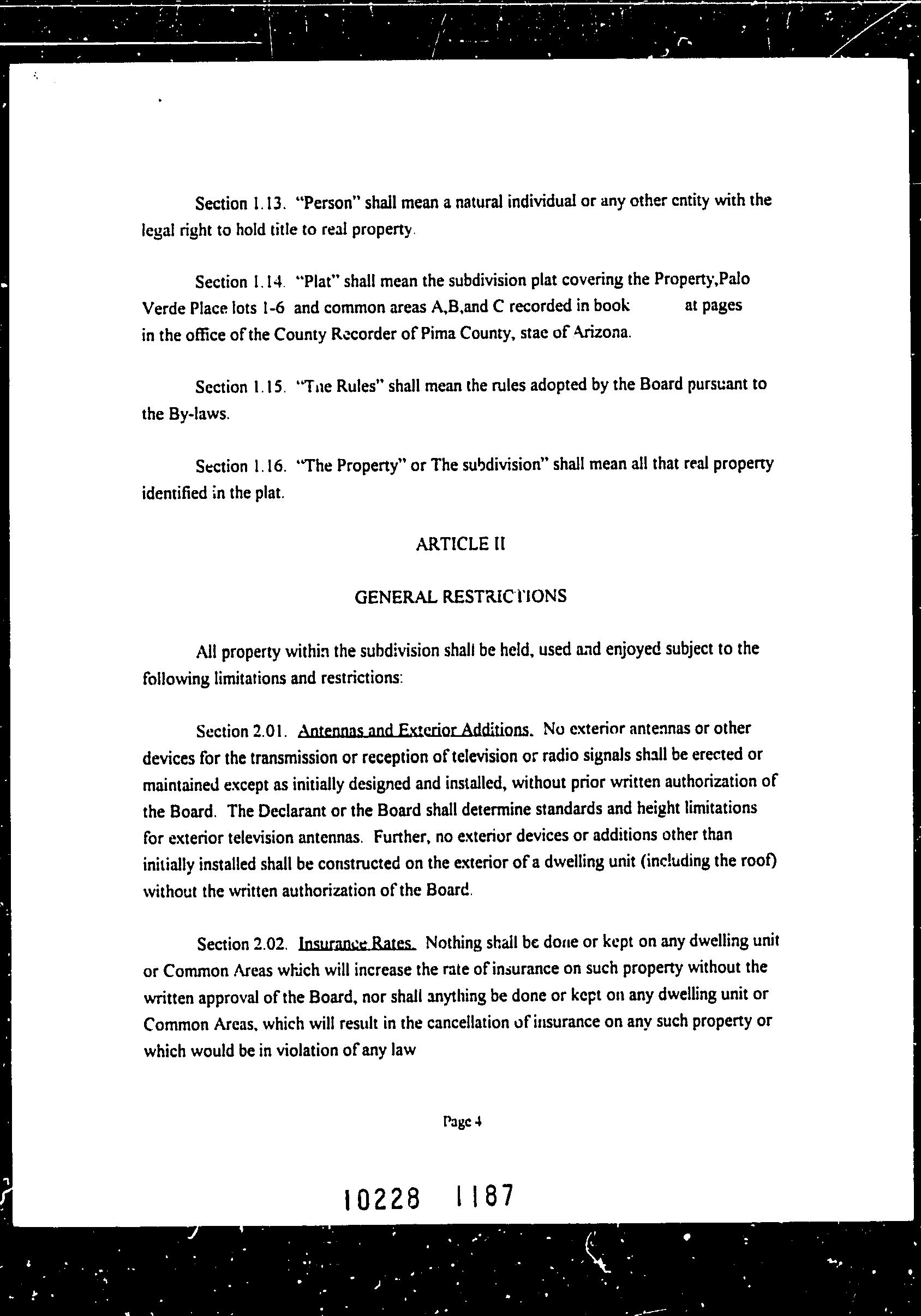 Section 1.13. "Person" shall mean a natural individual or any other entity with the legal right to hold title to real property.

Section 1.14. "Plat" shall mean the subdivision plat covering the Property,Palo Verde Place lots 1-6 and common areas A,B,and C recorded in book at pages in the office of the County Recorder of Pima County, stae of Arizona.

Section 1.15. "The Rules" shall mean the rules adopted by the Board pursuant to the By-laws.

Section 1.16. "The Property" or The subdivision" shall mean all that real property identified in the plat.

ARTICLE II

GENERAL RESTRICTIONS

All property within the subdivision shall be held, used and enjoyed subject to the following limitations and restrictions:

Section 2.01. Antennas and Exterior Additions. No exterior antennas or other devices for the transmission or reception of television or radio signals shall be erected or maintained except as initially designed and installed, without prior written authorization of the Board. The Declarant or the Board shall determine standards and height limitations for exterior television antennas. Further, no exterior devices or additions other than initially installed shall be constructed on the exterior of a dwelling unit (including the roof) without the written authorization of the Board.

Section 2.02. Insurance Rates. Nothing shall be done or kept on any dwelling unit or Common Areas which will increase the rate of insurance on such property without the written approval of the Board, nor shall anything be done or kept on any dwelling unit or Common Areas, which will result in the cancellation of insurance on any such property or which would be in violation of any law

Page 4

10228 1187